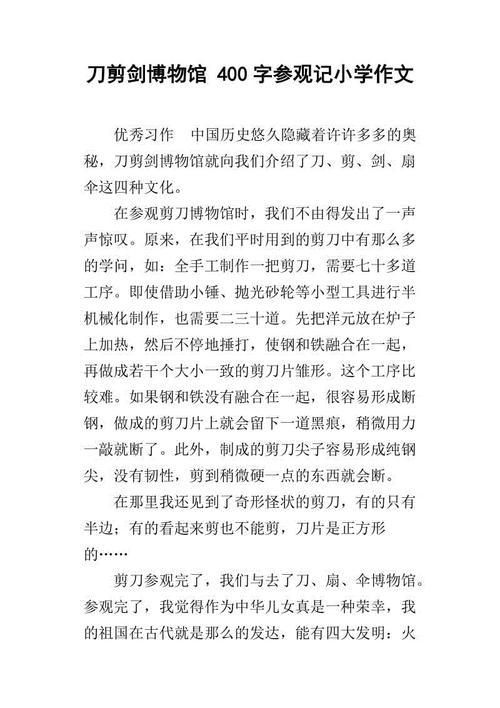 刀剪剑博物馆 400 字参观记小学作文

优秀习作　中国历史悠久隐藏着许许多多的奥秘，刀剪剑博物馆就向我们介绍了刀、剪、剑、扇伞这四种文化。

在参观剪刀博物馆时，我们不由得发出了一声声惊叹。原来，在我们平时用到的剪刀中有那么多的学问，如：全手工制作一把剪刀，需要七十多道工序。即使借助小锤、抛光砂轮等小型工具进行半机械化制作，也需要二三十道。先把洋元放在炉子上加热，然后不停地捶打，使钢和铁融合在一起，再做成若干个大小一致的剪刀片雏形。这个工序比较难。如果钢和铁没有融合在一起，很容易形成断钢，做成的剪刀片上就会留下一道黑痕，稍微用力一敲就断了。此外，制成的剪刀尖子容易形成纯钢尖，没有韧性，剪到稍微硬一点的东西就会断。

在那里我还见到了奇形怪状的剪刀，有的只有半边；有的看起来剪也不能剪，刀片是正方形的……

剪刀参观完了，我们与去了刀、扇、伞博物馆。参观完了，我觉得作为中华儿女真是一种荣幸，我的祖国在古代就是那么的发达，能有四大发明：火